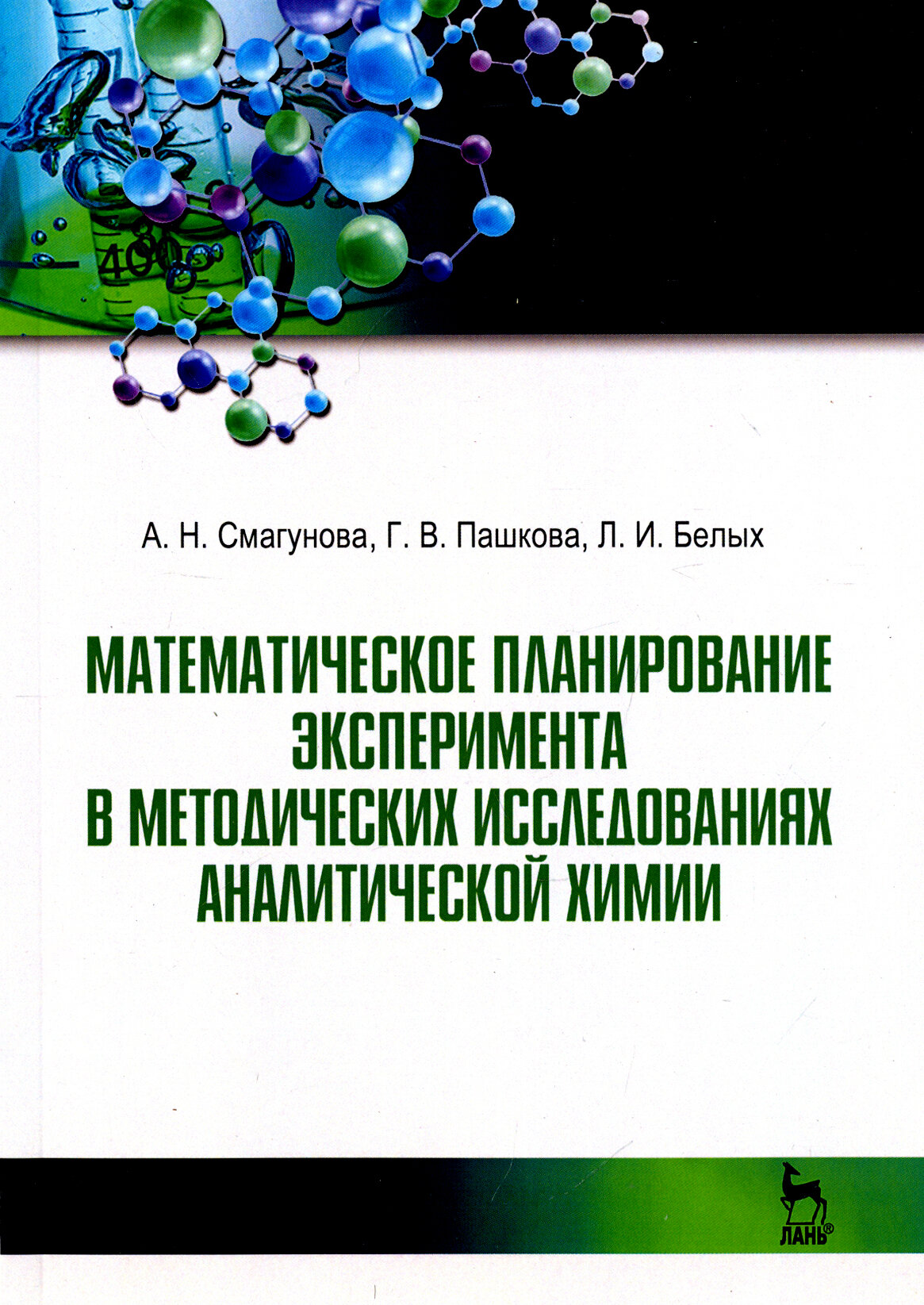 400

А. Н. Смагунова, Г. В. Пашкова, Л. И. Белых

МАТЕМАТИЧЕСКОЕ ПЛАНИРОВАНИЕ ЭКСПЕРИМЕНТА В МЕТОДИЧЕСКИХ ИССЛЕДОВАНИЯХ АНАЛИТИЧЕСКОЙ ХИМИИ

ЛАНЬ®